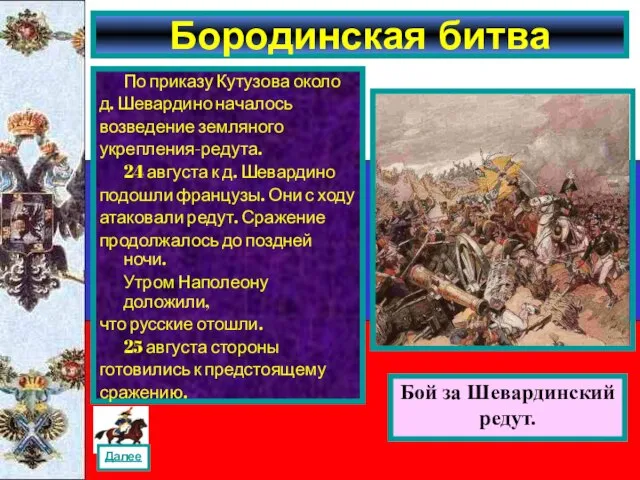 Бородинская битва

По приказу Кутузова около д. Шевардино началось возведение земляного укрепления-редута.

24 августа к д. Шевардино подошли французы. Они с ходу атаковали редут. Сражение продолжалось до поздней ночи.

Утром Наполеону доложили, что русские отошли.

25 августа стороны готовились к предстоящему сражению.

Бой за Шевардинский редут.

Далее